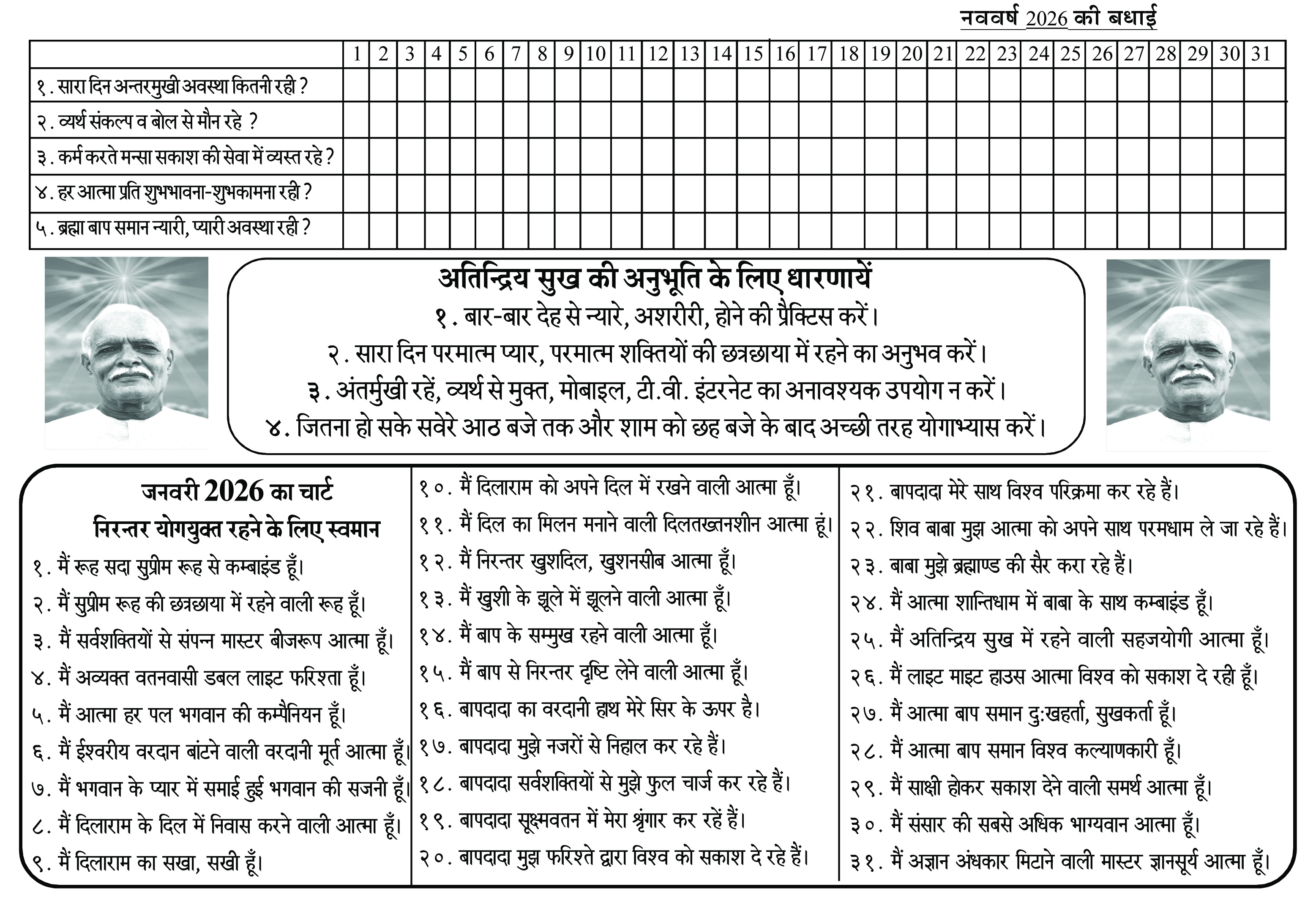 नववर्ष 2026 की बधाई

| | 1 | 2 | 3 | 4 | 5 | 6 | 7 | 8 | 9 | 10 | 11 | 12 | 13 | 14 | 15 | 16 | 17 | 18 | 19 | 20 | 21 | 22 | 23 | 24 | 25 | 26 | 27 | 28 | 29 | 30 | 31 |
|---|---|---|---|---|---|---|---|---|---|---|---|---|---|---|---|---|---|---|---|---|---|---|---|---|---|---|---|---|---|---|---|
| १. सारा दिन अन्तरमुखी अवस्था कितनी रही ? | | | | | | | | | | | | | | | | | | | | | | | | | | | | | | | |
| २. व्यर्थ संकल्प व बोल से मौन रहे ? | | | | | | | | | | | | | | | | | | | | | | | | | | | | | | | |
| ३. कर्म करते मन्सा सकाश की सेवा में व्यस्त रहे ? | | | | | | | | | | | | | | | | | | | | | | | | | | | | | | | |
| ४. हर आत्मा प्रति शुभभावना-शुभकामना रही ? | | | | | | | | | | | | | | | | | | | | | | | | | | | | | | | |
| ५. ब्रह्मा बाप समान न्यारी, प्यारी अवस्था रही ? | | | | | | | | | | | | | | | | | | | | | | | | | | | | | | | |

अतिन्द्रिय सुख की अनुभूति के लिए धारणायें
१. बार-बार देह से न्यारे, अशरीरी, होने की प्रैक्टिस करें।
२. सारा दिन परमात्म प्यार, परमात्म शक्तियों की छत्रछाया में रहने का अनुभव करें।
३. अंतर्मुखी रहें, व्यर्थ से मुक्त, मोबाइल, टी.वी. इंटरनेट का अनावश्यक उपयोग न करें।
४. जितना हो सके सवेरे आठ बजे तक और शाम को छह बजे के बाद अच्छी तरह योगाभ्यास करें।

जनवरी 2026 का चार्ट
निरन्तर योगयुक्त रहने के लिए स्वमान
१. मैं रूह सदा सुप्रीम रूह से कम्बाइंड हूँ।
२. मैं सुप्रीम रूह की छत्रछाया में रहने वाली रूह हूँ।
३. मैं सर्वशक्तियों से संपन्न मास्टर बीजरूप आत्मा हूँ।
४. मैं अव्यक्त वतनवासी डबल लाइट फरिश्ता हूँ।
५. मैं आत्मा हर पल भगवान की कम्पैनियन हूँ।
६. मैं ईश्वरीय वरदान बांटने वाली वरदानी मूर्त आत्मा हूँ।
७. मैं भगवान के प्यार में समाई हुई भगवान की सजनी हूँ।
८. मैं दिलाराम के दिल में निवास करने वाली आत्मा हूँ।
९. मैं दिलाराम का सखा, सखी हूँ।

१०. मैं दिलाराम को अपने दिल में रखने वाली आत्मा हूँ।
११. मैं दिल का मिलन मनाने वाली दिलतख्तनशीन आत्मा हूं।
१२. मैं निरन्तर खुशदिल, खुशनसीब आत्मा हूँ।
१३. मैं खुशी के झूले में झूलने वाली आत्मा हूँ।
१४. मैं बाप के सम्मुख रहने वाली आत्मा हूँ।
१५. मैं बाप से निरन्तर दृष्टि लेने वाली आत्मा हूँ।
१६. बापदादा का वरदानी हाथ मेरे सिर के ऊपर है।
१७. बापदादा मुझे नजरों से निहाल कर रहे हैं।
१८. बापदादा सर्वशक्तियों से मुझे फुल चार्ज कर रहे हैं।
१९. बापदादा सूक्ष्मवतन में मेरा श्रृंगार कर रहें हैं।
२०. बापदादा मुझ फरिश्ते द्वारा विश्व को सकाश दे रहे हैं।

२१. बापदादा मेरे साथ विश्व परिक्रमा कर रहे हैं।
२२. शिव बाबा मुझ आत्मा को अपने साथ परमधाम ले जा रहे हैं।
२३. बाबा मुझे ब्रह्माण्ड की सैर करा रहे हैं।
२४. मैं आत्मा शान्तिधाम में बाबा के साथ कम्बाइंड हूँ।
२५. मैं अतिन्द्रिय सुख में रहने वाली सहजयोगी आत्मा हूँ।
२६. मैं लाइट माइट हाउस आत्मा विश्व को सकाश दे रही हूँ।
२७. मैं आत्मा बाप समान दु:खहर्ता, सुखकर्ता हूँ।
२८. मैं आत्मा बाप समान विश्व कल्याणकारी हूँ।
२९. मैं साक्षी होकर सकाश देने वाली समर्थ आत्मा हूँ।
३०. मैं संसार की सबसे अधिक भाग्यवान आत्मा हूँ।
३१. मैं अज्ञान अंधकार मिटाने वाली मास्टर ज्ञानसूर्य आत्मा हूँ।